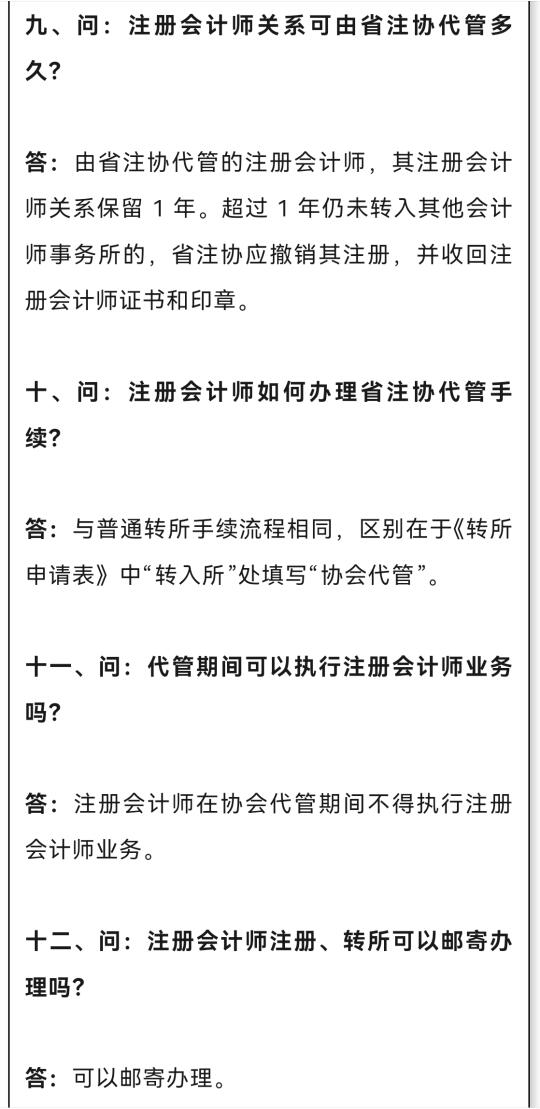 九、问：注册会计师关系可由省注协代管多久？

答：由省注协代管的注册会计师，其注册会计师关系保留 1 年。超过 1 年仍未转入其他会计师事务所的，省注协应撤销其注册，并收回注册会计师证书和印章。

十、问：注册会计师如何办理省注协代管手续？

答：与普通转所手续流程相同，区别在于《转所申请表》中“转入所”处填写“协会代管”。

十一、问：代管期间可以执行注册会计师业务吗？

答：注册会计师在协会代管期间不得执行注册会计师业务。

十二、问：注册会计师注册、转所可以邮寄办理吗？

答：可以邮寄办理。